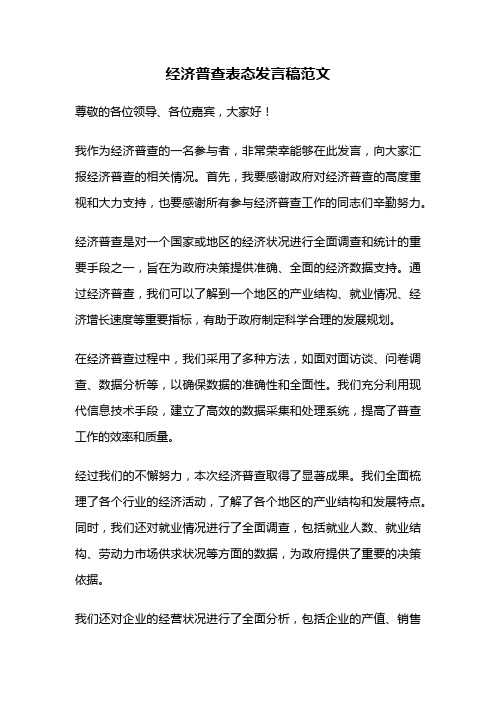 经济普查表态发言稿范文

尊敬的各位领导、各位嘉宾，大家好！

我作为经济普查的一名参与者，非常荣幸能够在此发言，向大家汇报经济普查的相关情况。首先，我要感谢政府对经济普查的高度重视和大力支持，也要感谢所有参与经济普查工作的同志们辛勤努力。

经济普查是对一个国家或地区的经济状况进行全面调查和统计的重要手段之一，旨在为政府决策提供准确、全面的经济数据支持。通过经济普查，我们可以了解到一个地区的产业结构、就业情况、经济增长速度等重要指标，有助于政府制定科学合理的发展规划。

在经济普查过程中，我们采用了多种方法，如面对面访谈、问卷调查、数据分析等，以确保数据的准确性和全面性。我们充分利用现代信息技术手段，建立了高效的数据采集和处理系统，提高了普查工作的效率和质量。

经过我们的不懈努力，本次经济普查取得了显著成果。我们全面梳理了各个行业的经济活动，了解了各个地区的产业结构和发展特点。同时，我们还对就业情况进行了全面调查，包括就业人数、就业结构、劳动力市场供求状况等方面的数据，为政府提供了重要的决策依据。

我们还对企业的经营状况进行了全面分析，包括企业的产值、销售